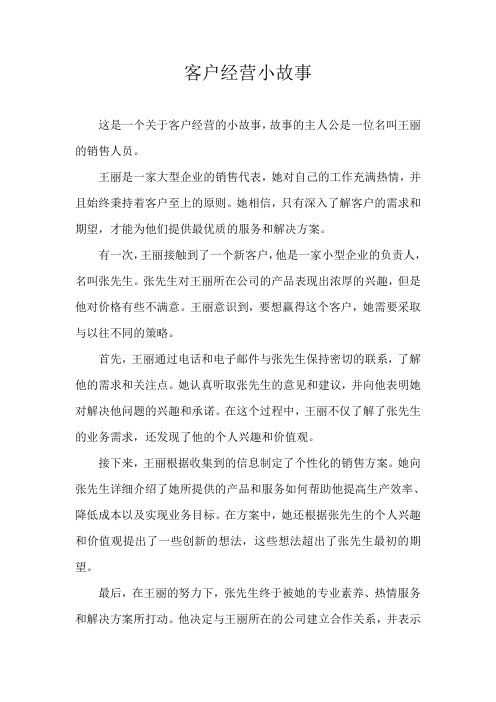 客户经营小故事

这是一个关于客户经营的小故事，故事的主人公是一位名叫王丽的销售人员。

王丽是一家大型企业的销售代表，她对自己的工作充满热情，并且始终秉持着客户至上的原则。她相信，只有深入了解客户的需求和期望，才能为他们提供最优质的服务和解决方案。

有一次，王丽接触到了一个新客户，他是一家小型企业的负责人，名叫张先生。张先生对王丽所在公司的产品表现出浓厚的兴趣，但是他对价格有些不满意。王丽意识到，要想赢得这个客户，她需要采取与以往不同的策略。

首先，王丽通过电话和电子邮件与张先生保持密切的联系，了解他的需求和关注点。她认真听取张先生的意见和建议，并向他表明她对解决他问题的兴趣和承诺。在这个过程中，王丽不仅了解了张先生的业务需求，还发现了他的个人兴趣和价值观。

接下来，王丽根据收集到的信息制定了个性化的销售方案。她向张先生详细介绍了她所提供的产品和服务如何帮助他提高生产效率、降低成本以及实现业务目标。在方案中，她还根据张先生的个人兴趣和价值观提出了一些创新的想法，这些想法超出了张先生最初的期望。

最后，在王丽的努力下，张先生终于被她的专业素养、热情服务和解决方案所打动。他决定与王丽所在的公司建立合作关系，并表示